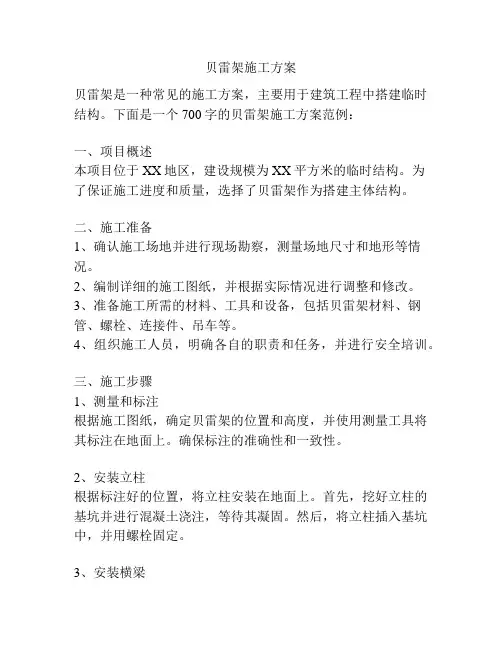 贝雷架施工方案

贝雷架是一种常见的施工方案，主要用于建筑工程中搭建临时结构。下面是一个 700 字的贝雷架施工方案范例：

一、项目概述
本项目位于 XX 地区，建设规模为 XX 平方米的临时结构。为了保证施工进度和质量，选择了贝雷架作为搭建主体结构。

二、施工准备
1、确认施工场地并进行现场勘察，测量场地尺寸和地形等情况。
2、编制详细的施工图纸，并根据实际情况进行调整和修改。
3、准备施工所需的材料、工具和设备，包括贝雷架材料、钢管、螺栓、连接件、吊车等。
4、组织施工人员，明确各自的职责和任务，并进行安全培训。

三、施工步骤
1、测量和标注
根据施工图纸，确定贝雷架的位置和高度，并使用测量工具将其标注在地面上。确保标注的准确性和一致性。

2、安装立柱
根据标注好的位置，将立柱安装在地面上。首先，挖好立柱的基坑并进行混凝土浇注，等待其凝固。然后，将立柱插入基坑中，并用螺栓固定。

3、安装横梁